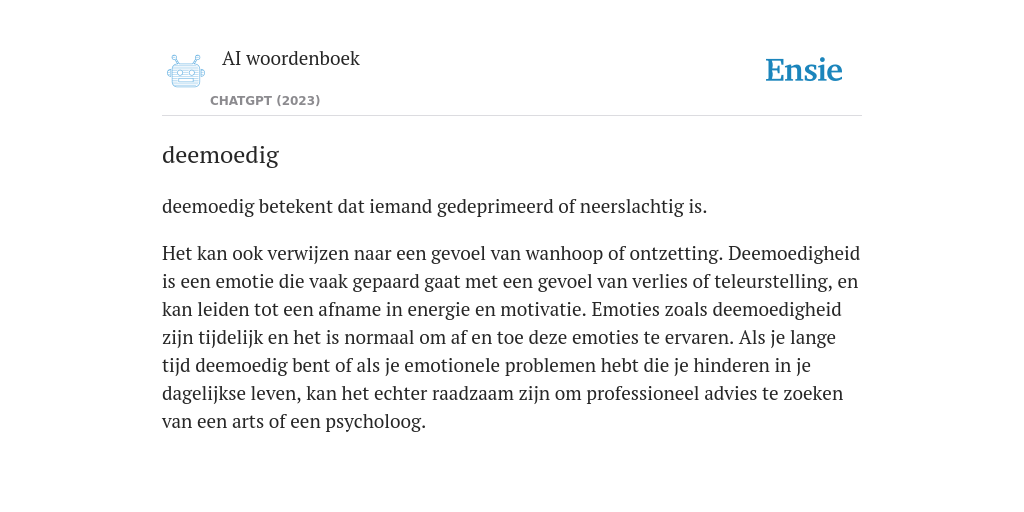 AI woordenboek
CHATGPT (2023)

Ensie

deemoedig

deemoedig betekent dat iemand gedeprimeerd of neerslachtig is.

Het kan ook verwijzen naar een gevoel van wanhoop of ontzetting. Deemoedigheid is een emotie die vaak gepaard gaat met een gevoel van verlies of teleurstelling, en kan leiden tot een afname in energie en motivatie. Emoties zoals deemoedigheid zijn tijdelijk en het is normaal om af en toe deze emoties te ervaren. Als je lange tijd deemoedig bent of als je emotionele problemen hebt die je hinderen in je dagelijkse leven, kan het echter raadzaam zijn om professioneel advies te zoeken van een arts of een psycholoog.